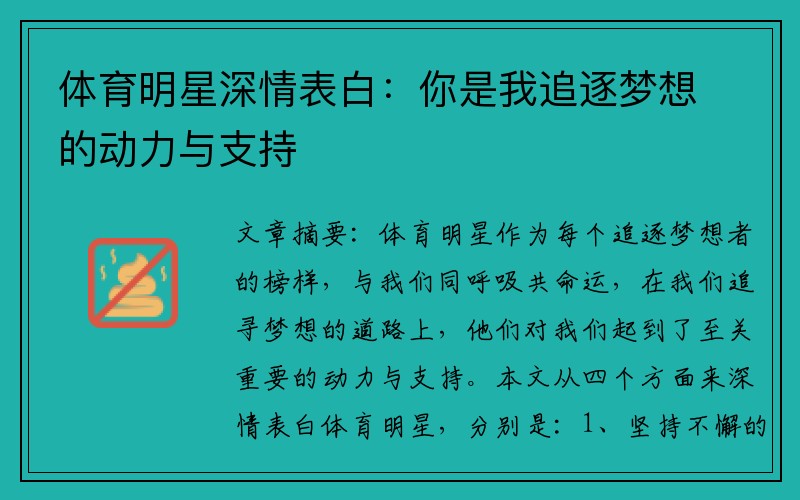 体育明星深情表白：你是我追逐梦想的动力与支持

文章摘要：体育明星作为每个追逐梦想者的榜样，与我们同呼吸共命运，在我们追寻梦想的道路上，他们对我们起到了至关重要的动力与支持。本文从四个方面来深情表白体育明星，分别是：1、坚持不懈的